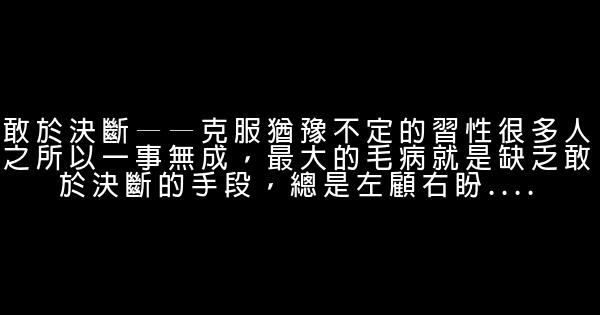 敢於決斷——克服猶豫不定的習性很多人之所以一事無成，最大的毛病就是缺乏敢於決斷的手段，總是左顧右盼....